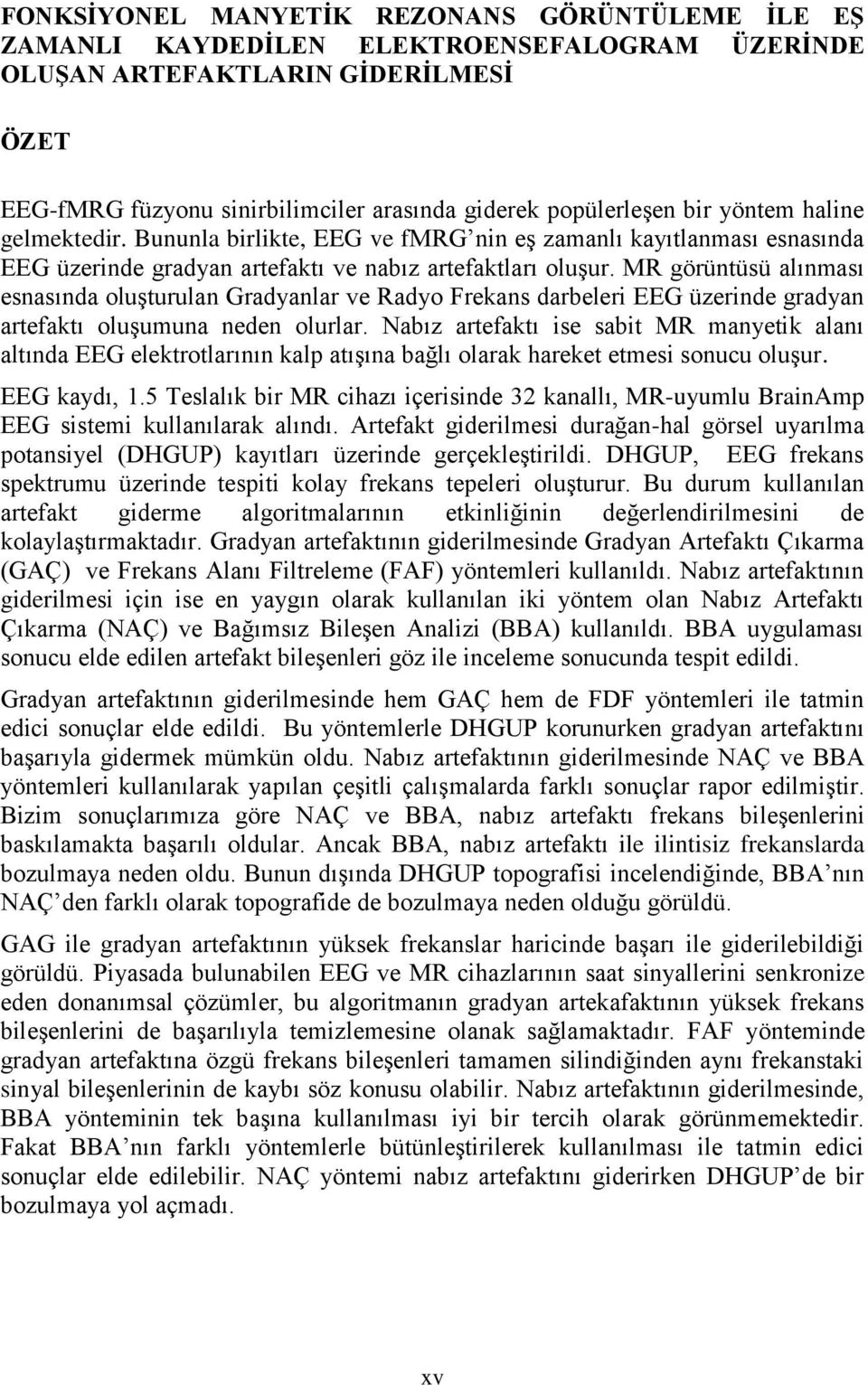 FONKSİYONEL MANYETİK REZONANS GÖRÜNTÜLEME İLE EŞ ZAMANLI KAYDEDİLEN ELEKTROENSEFALOGRAM ÜZERİNDE OLUŞAN ARTEFAKTLARIN GİDERİLMESİ

ÖZET

EEG-fMRG füzyonu sinirbilimciler arasında giderek popülerleşen bir yöntem haline gelmektedir. Bununla birlikte, EEG ve fMRG'nin eş zamanlı kayıtlanması esnasında EEG üzerinde gradyan artefaktı ve nabız artefaktları oluşur. MR görüntüsü alınması esnasında oluşturulan Gradyanlar ve Radyo Frekans darbeleri EEG üzerinde gradyan artefaktı oluşumuna neden olurlar. Nabız artefaktı ise sabit MR manyetik alanı altında EEG elektrotlarının kalp atışına bağlı olarak hareket etmesi sonucu oluşur.

EEG kaydı, 1.5 Teslalık bir MR cihazı içerisinde 32 kanallı, MR-uyumlu BrainAmp EEG sistemi kullanılarak alındı. Artefakt giderilmesi durağan-hal görsel uyarılma potansiyel (DHGUP) kayıtları üzerinde gerçekleştirildi. DHGUP, EEG frekans spektrumu üzerinde tespiti kolay frekans tepeleri oluşturur. Bu durum kullanılan artefakt giderme algoritmalarının etkinliğinin değerlendirilmesini de kolaylaştırmaktadır. Gradyan artefaktının giderilmesinde Gradyan Artefaktı Çıkarma (GAÇ) ve Frekans Alanı Filtreleme (FAF) yöntemleri kullanıldı. Nabız artefaktının giderilmesi için ise en yaygın olarak kullanılan iki yöntem olan Nabız Artefaktı Çıkarma (NAÇ) ve Bağımsız Bileşen Analizi (BBA) kullanıldı. BBA uygulaması sonucu elde edilen artefakt bileşenleri göz ile inceleme sonucunda tespit edildi.

Gradyan artefaktının giderilmesinde hem GAÇ hem de FDF yöntemleri ile tatmin edici sonuçlar elde edildi. Bu yöntemlerle DHGUP korunurken gradyan artefaktını başarıyla gidermek mümkün oldu. Nabız artefaktının giderilmesinde NAÇ ve BBA yöntemleri kullanılarak yapılan çeşitli çalışmalarda farklı sonuçlar rapor edilmiştir. Bizim sonuçlarımıza göre NAÇ ve BBA, nabız artefaktı frekans bileşenlerini baskılamakta başarılı oldular. Ancak BBA, nabız artefaktı ile ilintisiz frekanslarda bozulmaya neden oldu. Bunun dışında DHGUP topografisi incelendiğinde, BBA'nın NAÇ'den farklı olarak topografide de bozulmaya neden olduğu görüldü.

GAG ile gradyan artefaktının yüksek frekanslar haricinde başarı ile giderilebildiği görüldü. Piyasada bulunabilen EEG ve MR cihazlarının saat sinyallerini senkronize eden donanımsal çözümler, bu algoritmanın gradyan artekafaktının yüksek frekans bileşenlerini de başarılıyla temizlemesine olanak sağlamaktadır. FAF yönteminde gradyan artefaktına özgü frekans bileşenleri tamamen silindiğinden aynı frekanstaki sinyal bileşenlerinin de kaybı söz konusu olabilir. Nabız artefaktının giderilmesinde, BBA yönteminin tek başına kullanılması iyi bir tercih olarak görünmemektedir. Fakat BBA'nın farklı yöntemlerle bütünleştirilerek kullanılması ile tatmin edici sonuçlar elde edilebilir. NAÇ yöntemi nabız artefaktını giderirken DHGUP'de bir bozulmaya yol açmadı.

xv